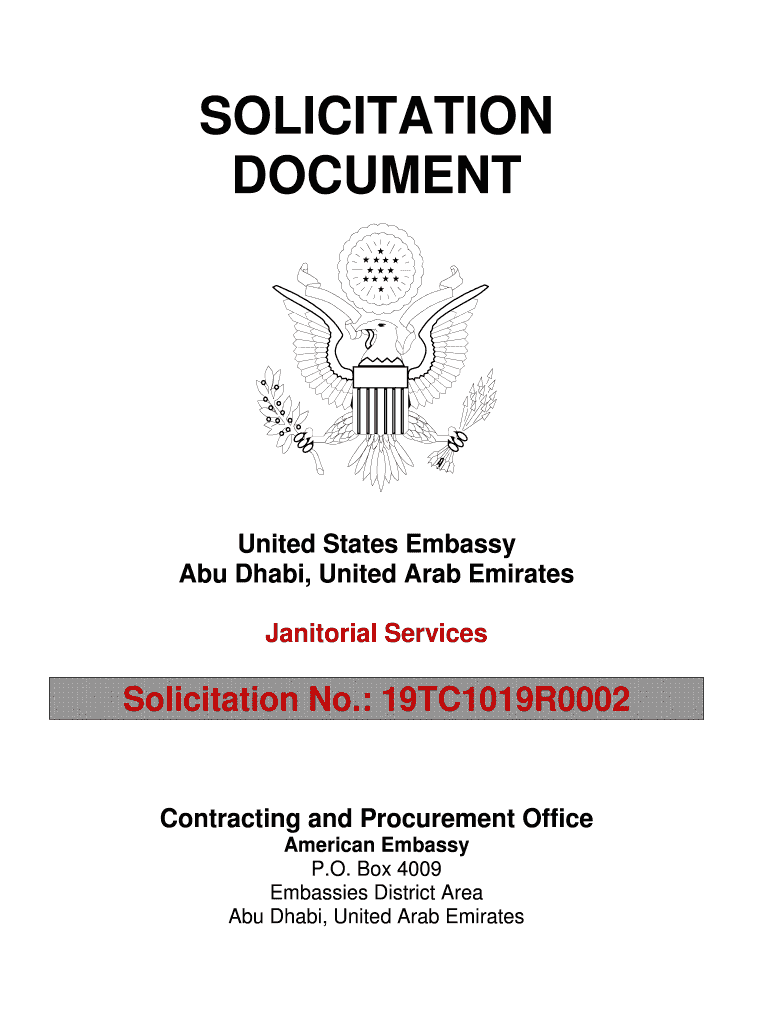 SOLICITATION DOCUMENT

United States Embassy
Abu Dhabi, United Arab Emirates

Janitorial Services

Solicitation No.: 19TC1019R0002

Contracting and Procurement Office
American Embassy
P.O. Box 4009
Embassies District Area
Abu Dhabi, United Arab Emirates